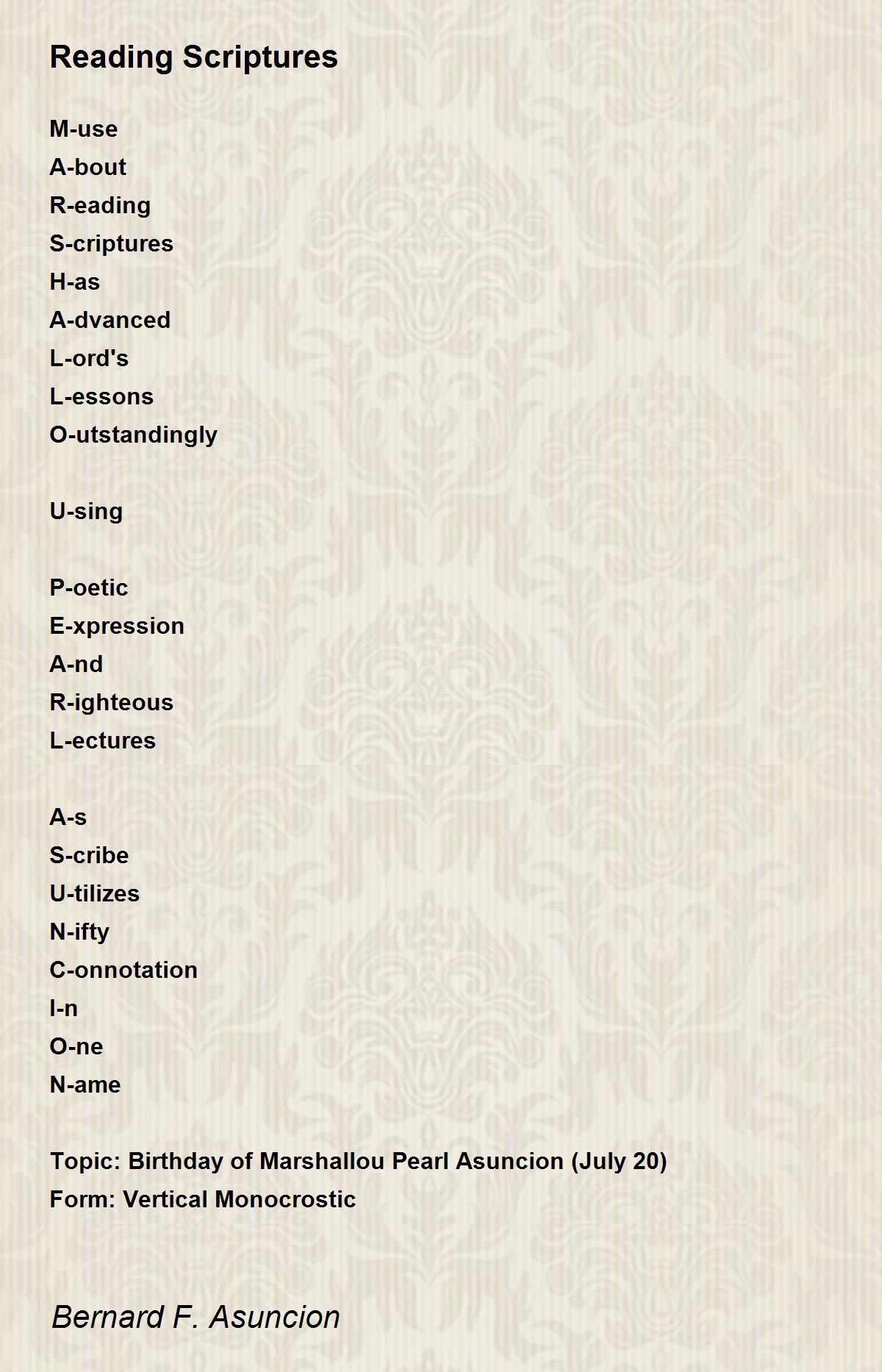 Reading Scriptures

M-use
A-bout
R-eading
S-criptures
H-as
A-dvanced
L-ord's
L-essons
O-utstandingly

U-sing

P-oetic
E-xpression
A-nd
R-ighteous
L-ectures

A-s
S-cribe
U-tilizes
N-ifty
C-onnotation
I-n
O-ne
N-ame

Topic: Birthday of Marshallou Pearl Asuncion (July 20)
Form: Vertical Monocrostic

Bernard F. Asuncion